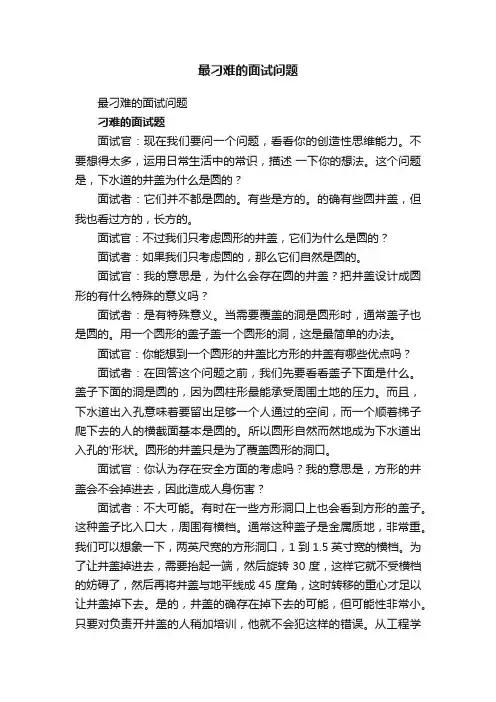 最刁难的面试问题

最刁难的面试问题

刁难的面试题

面试官：现在我们要问一个问题，看看你的创造性思维能力。不要想得太多，运用日常生活中的常识，描述 一下你的想法。这个问题是，下水道的井盖为什么是圆的？

面试者：它们并不都是圆的。有些是方的。的确有些圆井盖，但我也看过方的，长方的。

面试官：不过我们只考虑圆形的井盖，它们为什么是圆的？

面试者：如果我们只考虑圆的，那么它们自然是圆的。

面试官：我的意思是，为什么会存在圆的井盖？把井盖设计成圆形的有什么特殊的意义吗？

面试者：是有特殊意义。当需要覆盖的洞是圆形时，通常盖子也是圆的。用一个圆形的盖子盖一个圆形的洞，这是最简单的办法。

面试官：你能想到一个圆形的井盖比方形的井盖有哪些优点吗？

面试者：在回答这个问题之前，我们先要看看盖子下面是什么。盖子下面的洞是圆的，因为圆柱形最能承受周围土地的压力。而且，下水道出入孔意味着要留出足够一个人通过的空间，而一个顺着梯子爬下去的人的横截面基本是圆的。所以圆形自然而然地成为下水道出入孔的'形状。圆形的井盖只是为了覆盖圆形的洞口。

面试官：你认为存在安全方面的考虑吗？我的意思是，方形的井盖会不会掉进去，因此造成人身伤害？

面试者：不大可能。有时在一些方形洞口上也会看到方形的盖子。这种盖子比入口大，周围有横档。通常这种盖子是金属质地，非常重。我们可以想象一下，两英尺宽的方形洞口，1 到 1.5 英寸宽的横档。为了让井盖掉进去，需要抬起一端，然后旋转 30 度，这样它就不受横档的妨碍了，然后再将井盖与地平线成 45 度角，这时转移的重心才足以让井盖掉下去。是的，井盖的确存在掉下去的可能，但可能性非常小。只要对负责开井盖的人稍加培训，他就不会犯这样的错误。从工程学